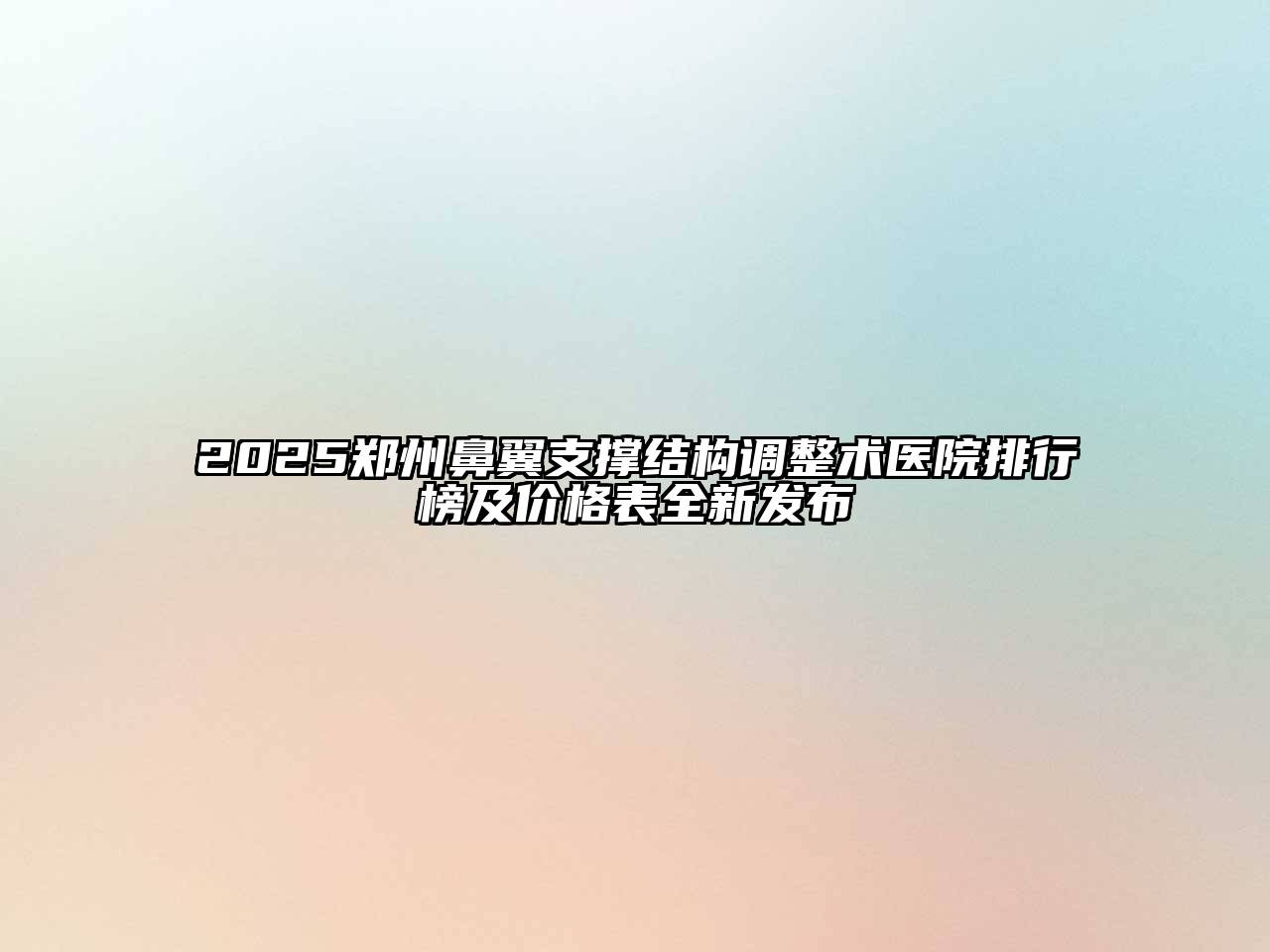 2025郑州鼻翼支撑结构调整术医院排行榜及价格表全新发布